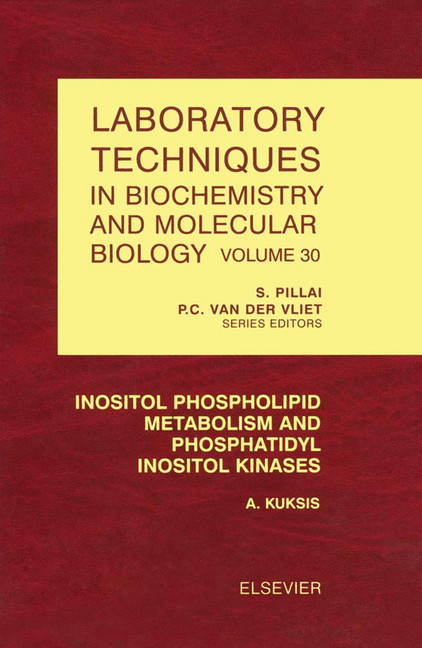 LABORATORY TECHNIQUES IN BIOCHEMISTRY AND MOLECULAR BIOLOGY VOLUME 30

S. PILLAI
P.C. VAN DER VLIET
SERIES EDITORS

INOSITOL PHOSPHOLIPID METABOLISM AND PHOSPHATIDYL INOSITOL KINASES

A. KUKSIS

ELSEVIER